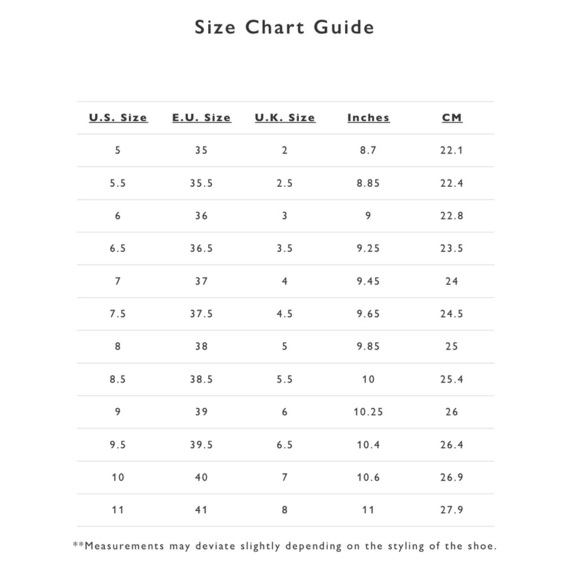 Size Chart Guide

| U.S. Size | E.U. Size | U.K. Size | Inches | CM |
|---|---|---|---|---|
| 5 | 35 | 2 | 8.7 | 22.1 |
| 5.5 | 35.5 | 2.5 | 8.85 | 22.4 |
| 6 | 36 | 3 | 9 | 22.8 |
| 6.5 | 36.5 | 3.5 | 9.25 | 23.5 |
| 7 | 37 | 4 | 9.45 | 24 |
| 7.5 | 37.5 | 4.5 | 9.65 | 24.5 |
| 8 | 38 | 5 | 9.85 | 25 |
| 8.5 | 38.5 | 5.5 | 10 | 25.4 |
| 9 | 39 | 6 | 10.25 | 26 |
| 9.5 | 39.5 | 6.5 | 10.4 | 26.4 |
| 10 | 40 | 7 | 10.6 | 26.9 |
| 11 | 41 | 8 | 11 | 27.9 |

**Measurements may deviate slightly depending on the styling of the shoe.